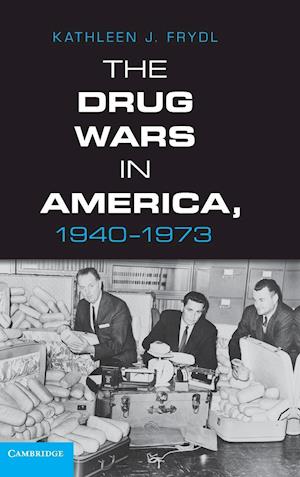 KATHLEEN J. FRYDL

THE DRUG WARS IN AMERICA, 1940–1973

CAMBRIDGE